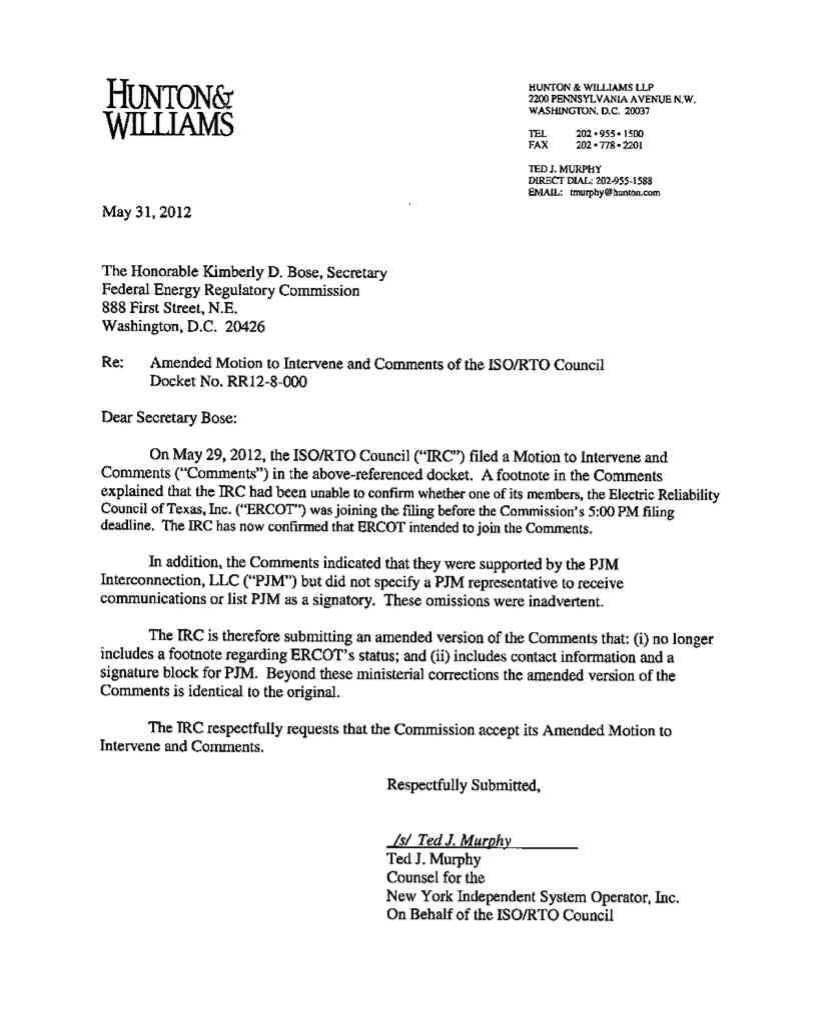 HUNTON& WILLIAMS

HUNTON & WILLIAMS LLP
2200 PENNSYLVANIA AVENUE N.W.
WASHINGTON, D.C. 20037

TEL 202 • 955 • 1500
FAX 202 • 778 • 2201

TED J. MURPHY
DIRECT DIAL: 202-955-1588
EMAIL: tmurphy@hunton.com

May 31, 2012

The Honorable Kimberly D. Bose, Secretary
Federal Energy Regulatory Commission
888 First Street, N.E.
Washington, D.C. 20426

Re: Amended Motion to Intervene and Comments of the ISO/RTO Council
Docket No. RR12-8-000

Dear Secretary Bose:

On May 29, 2012, the ISO/RTO Council ("IRC") filed a Motion to Intervene and Comments ("Comments") in the above-referenced docket. A footnote in the Comments explained that the IRC had been unable to confirm whether one of its members, the Electric Reliability Council of Texas, Inc. ("ERCOT") was joining the filing before the Commission's 5:00 PM filing deadline. The IRC has now confirmed that ERCOT intended to join the Comments.

In addition, the Comments indicated that they were supported by the PJM Interconnection, LLC ("PJM") but did not specify a PJM representative to receive communications or list PJM as a signatory. These omissions were inadvertent.

The IRC is therefore submitting an amended version of the Comments that: (i) no longer includes a footnote regarding ERCOT's status; and (ii) includes contact information and a signature block for PJM. Beyond these ministerial corrections the amended version of the Comments is identical to the original.

The IRC respectfully requests that the Commission accept its Amended Motion to Intervene and Comments.

Respectfully Submitted,

/s/ Ted J. Murphy
Ted J. Murphy
Counsel for the
New York Independent System Operator, Inc.
On Behalf of the ISO/RTO Council